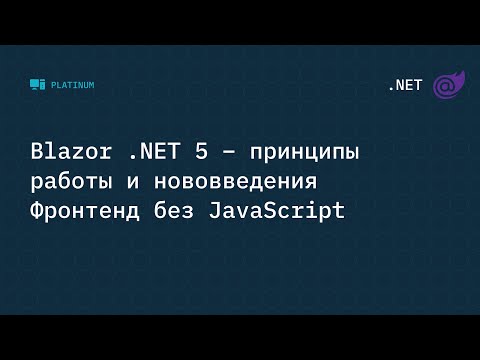 PLATINUM

.NET

Blazor .NET 5 – принципы работы и нововведения Фронтенд без JavaScript